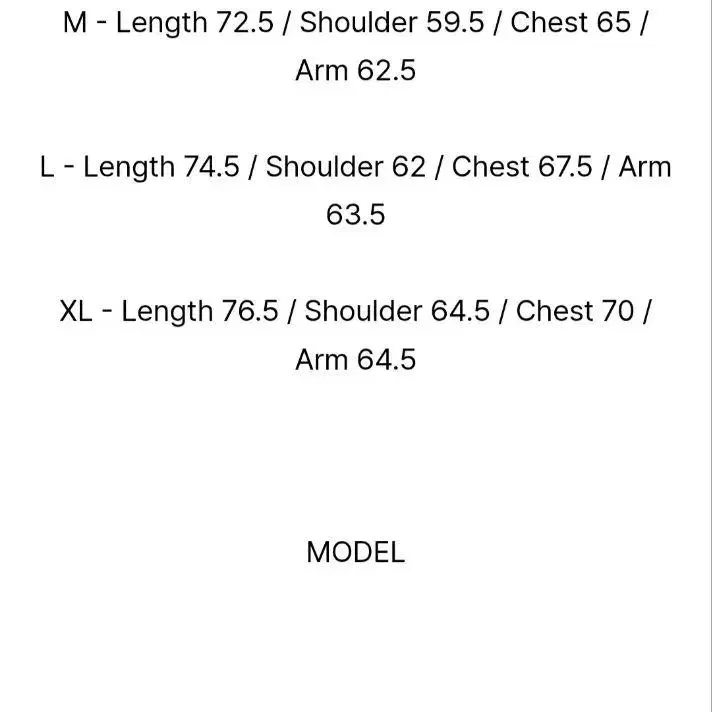 M - Length 72.5 / Shoulder 59.5 / Chest 65 / Arm 62.5

L - Length 74.5 / Shoulder 62 / Chest 67.5 / Arm 63.5

XL - Length 76.5 / Shoulder 64.5 / Chest 70 / Arm 64.5

MODEL